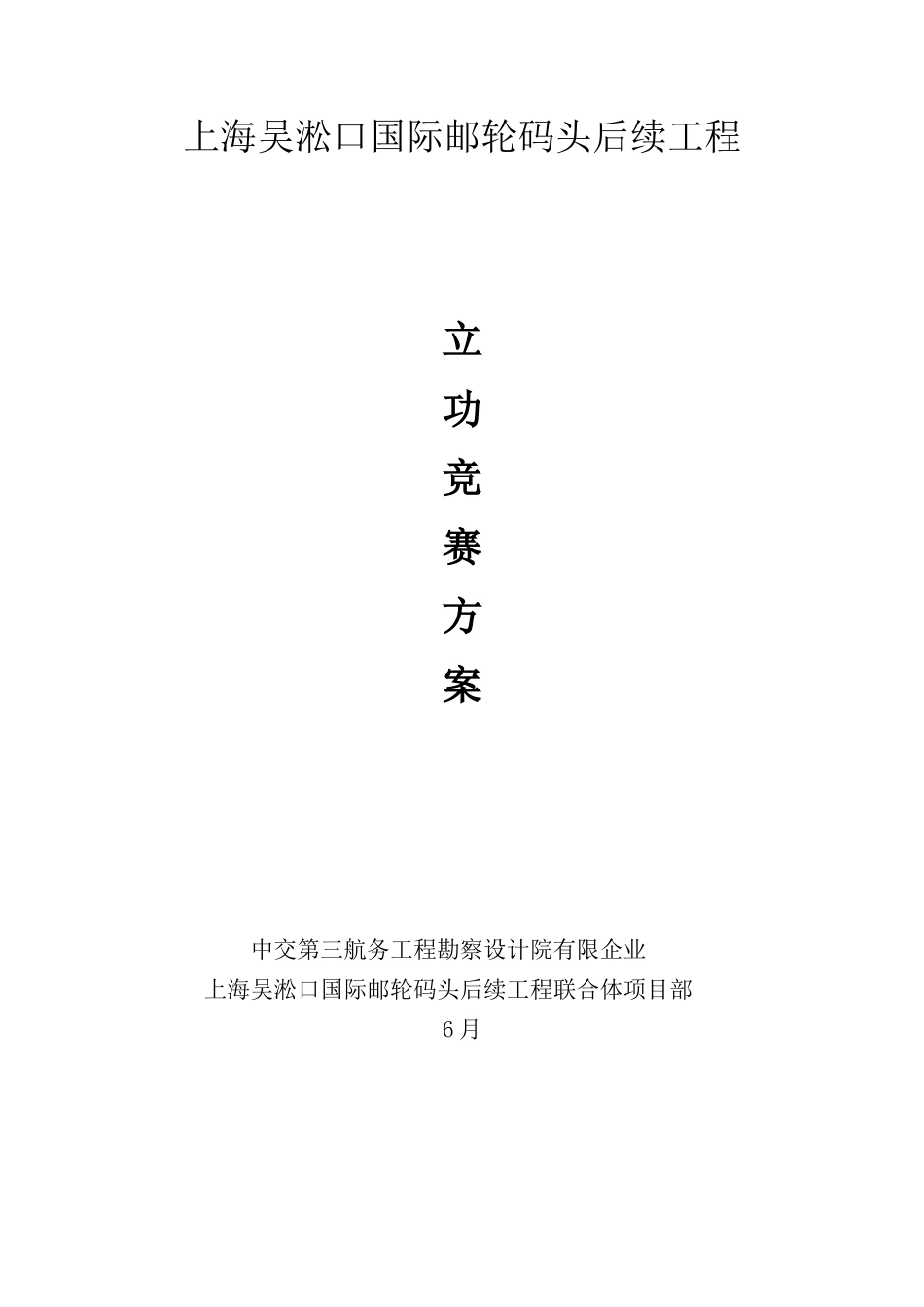 上海吴淞口国际邮轮码头后续工程

立

功

竞

赛

方

案

中交第三航务工程勘察设计院有限企业

上海吴淞口国际邮轮码头后续工程联合体项目部

6月